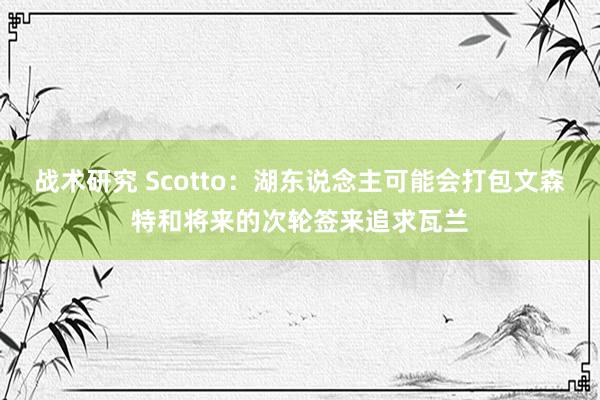 战术研究 Scotto：湖东说念主可能会打包文森特和将来的次轮签来追求瓦兰